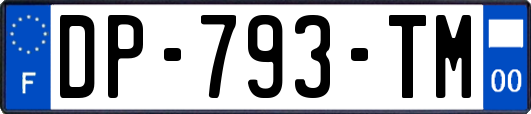 F
DP-793-TM
00